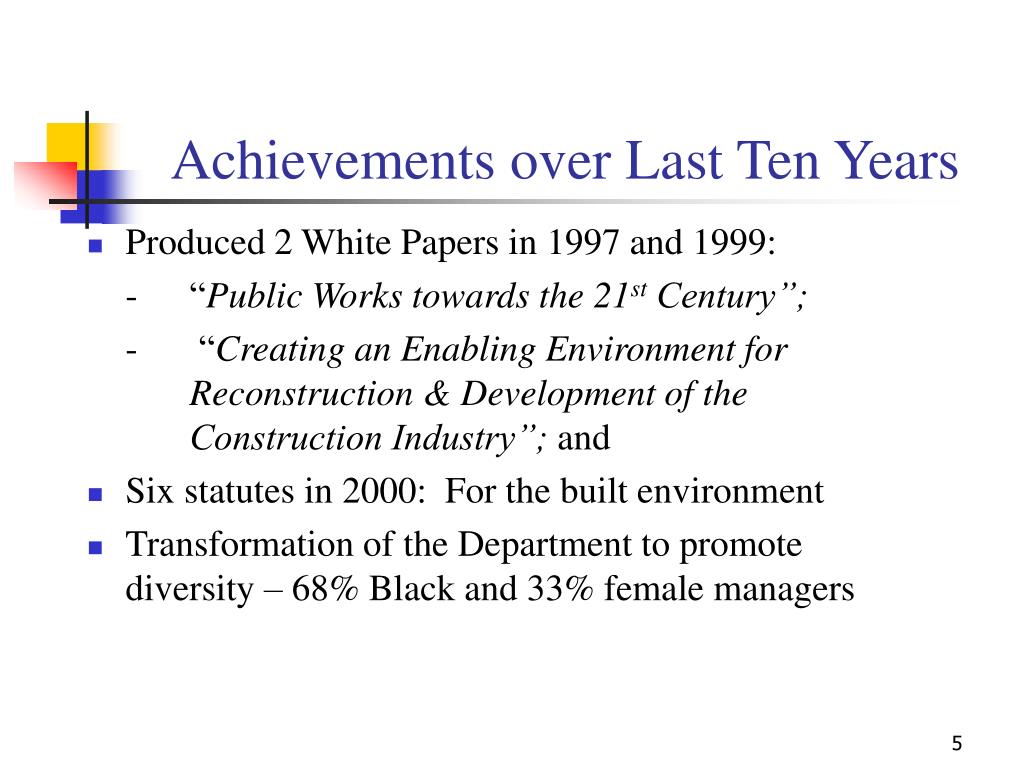 Achievements over Last Ten Years

Produced 2 White Papers in 1997 and 1999:

- “Public Works towards the 21$^{st}$ Century”;

- “Creating an Enabling Environment for Reconstruction & Development of the Construction Industry”; and

Six statutes in 2000: For the built environment

Transformation of the Department to promote diversity – 68% Black and 33% female managers

5